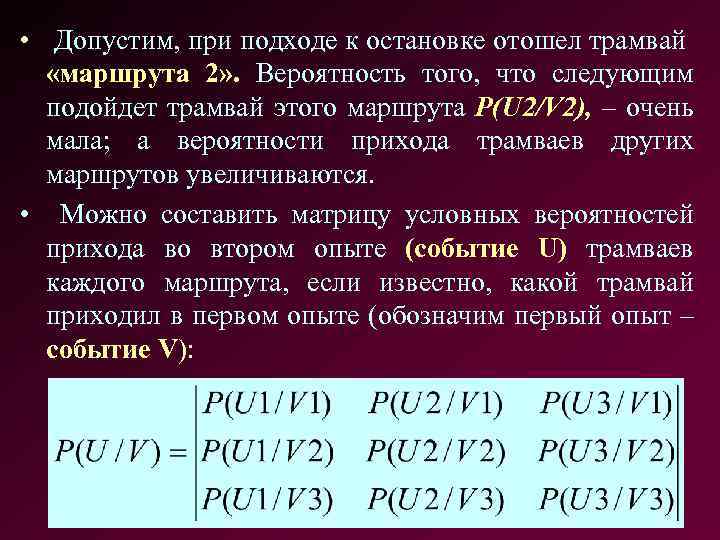 • Допустим, при подходе к остановке отошел трамвай «маршрута 2». Вероятность того, что следующим подойдет трамвай этого маршрута P(U2/V2), – очень мала; а вероятности прихода трамваев других маршрутов увеличиваются.

• Можно составить матрицу условных вероятностей прихода во втором опыте (событие U) трамваев каждого маршрута, если известно, какой трамвай приходил в первом опыте (обозначим первый опыт – событие V):

$P(U/V) = \begin{vmatrix} P(U1/V1) & P(U2/V1) & P(U3/V1) \\ P(U1/V2) & P(U2/V2) & P(U3/V2) \\ P(U1/V3) & P(U2/V3) & P(U3/V3) \end{vmatrix}$